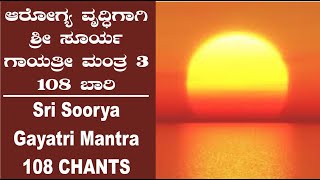 ಆರೋಗ್ಯ ವೃದ್ಧಿಗಾಗಿ ಶ್ರೀ ಸೂರ್ಯ ಗಾಯತ್ರೀ ಮಂತ್ರ 3 108 ಬಾರಿ

Sri Soorya Gayatri Mantra 108 CHANTS